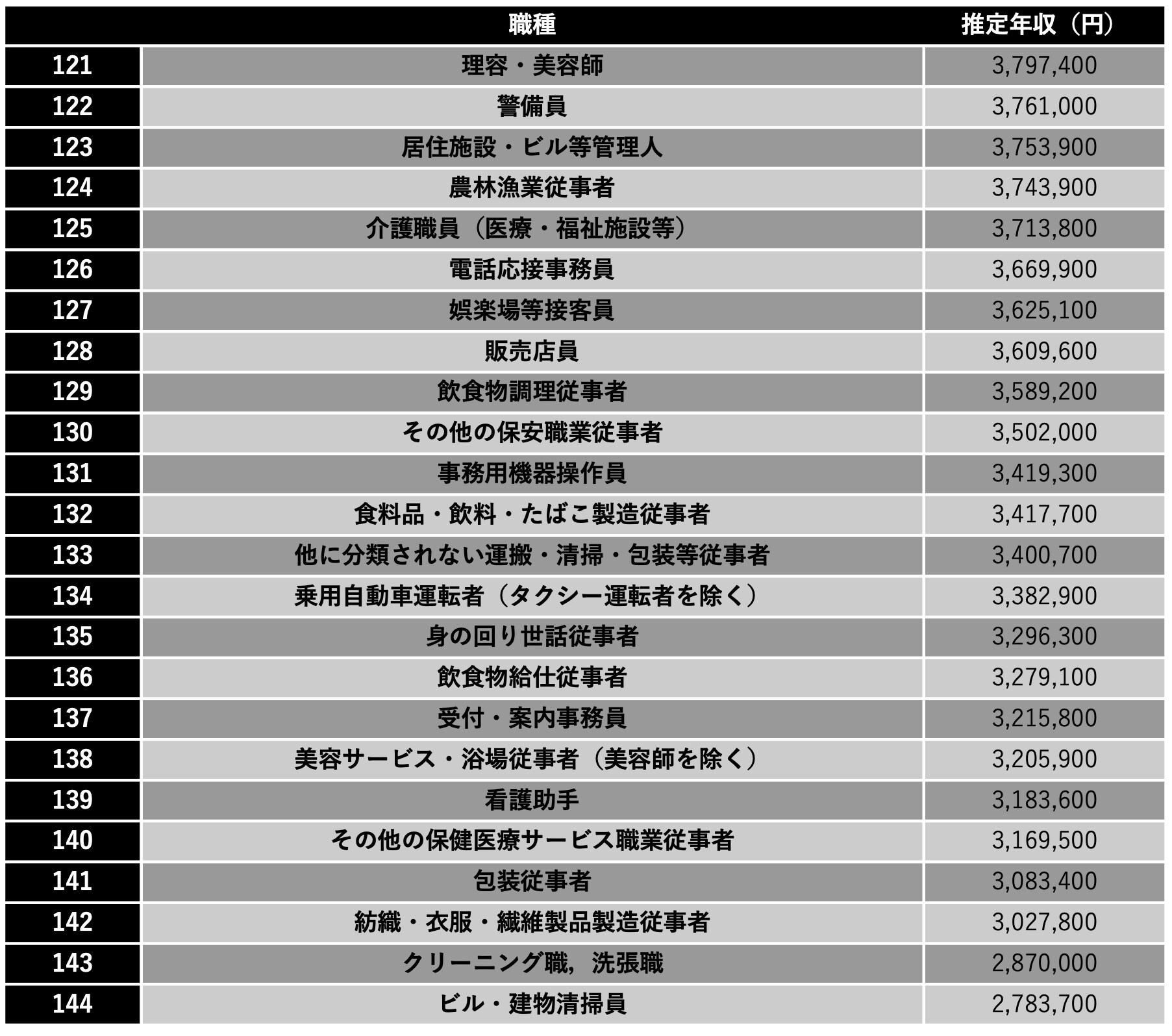 | | 職種 | 推定年収（円） |
|---|---|---|
| 121 | 理容・美容師 | 3,797,400 |
| 122 | 警備員 | 3,761,000 |
| 123 | 居住施設・ビル等管理人 | 3,753,900 |
| 124 | 農林漁業従事者 | 3,743,900 |
| 125 | 介護職員（医療・福祉施設等） | 3,713,800 |
| 126 | 電話応接事務員 | 3,669,900 |
| 127 | 娯楽場等接客員 | 3,625,100 |
| 128 | 販売店員 | 3,609,600 |
| 129 | 飲食物調理従事者 | 3,589,200 |
| 130 | その他の保安職業従事者 | 3,502,000 |
| 131 | 事務用機器操作員 | 3,419,300 |
| 132 | 食料品・飲料・たばこ製造従事者 | 3,417,700 |
| 133 | 他に分類されない運搬・清掃・包装等従事者 | 3,400,700 |
| 134 | 乗用自動車運転者（タクシー運転者を除く） | 3,382,900 |
| 135 | 身の回り世話従事者 | 3,296,300 |
| 136 | 飲食物給仕従事者 | 3,279,100 |
| 137 | 受付・案内事務員 | 3,215,800 |
| 138 | 美容サービス・浴場従事者（美容師を除く） | 3,205,900 |
| 139 | 看護助手 | 3,183,600 |
| 140 | その他の保健医療サービス職業従事者 | 3,169,500 |
| 141 | 包装従事者 | 3,083,400 |
| 142 | 紡織・衣服・繊維製品製造従事者 | 3,027,800 |
| 143 | クリーニング職，洗張職 | 2,870,000 |
| 144 | ビル・建物清掃員 | 2,783,700 |